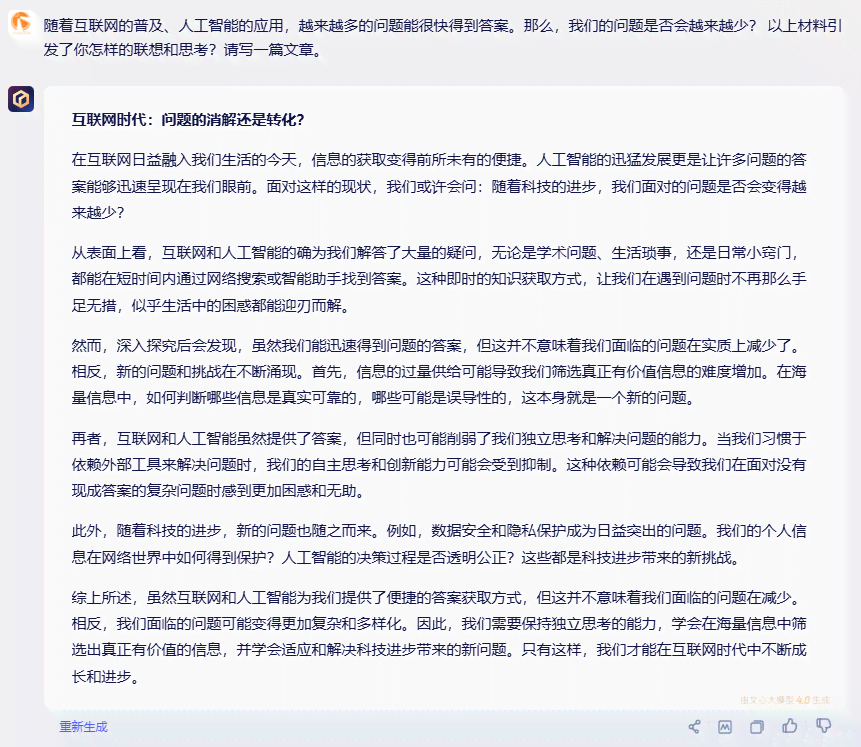 随着互联网的普及、人工智能的应用，越来越多的问题能很快得到答案。那么，我们的问题是否会越来越少？ 以上材料引发了你怎样的联想和思考？请写一篇文章。

互联网时代：问题的消解还是转化？

在互联网日益融入我们生活的今天，信息的获取变得前所未有的便捷。人工智能的迅猛发展更是让许多问题的答案能够迅速呈现在我们眼前。面对这样的现状，我们或许会问：随着科技的进步，我们面对的问题是否会变得越来越少？

从表面上看，互联网和人工智能的确为我们解答了大量的疑问，无论是学术问题、生活琐事，还是日常小窍门，都能在短时间内通过网络搜索或智能助手找到答案。这种即时的知识获取方式，让我们在遇到问题时不再那么手足无措，似乎生活中的困惑都能迎刃而解。

然而，深入探究后会发现，虽然我们能迅速得到问题的答案，但这并不意味着我们面临的问题在实质上减少了。相反，新的问题和挑战在不断涌现。首先，信息的过量供给可能导致我们筛选真正有价值信息的难度增加。在海量信息中，如何判断哪些信息是真实可靠的，哪些可能是误导性的，这本身就是一个新的问题。

再者，互联网和人工智能虽然提供了答案，但同时也可能削弱了我们独立思考和解决问题的能力。当我们习惯于依赖外部工具来解决问题时，我们的自主思考和创新能力可能会受到抑制。这种依赖可能会导致我们在面对没有现成答案的复杂问题时感到更加困惑和无助。

此外，随着科技的进步，新的问题也随之而来。例如，数据安全和隐私保护成为日益突出的问题。我们的个人信息在网络世界中如何得到保护？人工智能的决策过程是否透明公正？这些都是科技进步带来的新挑战。

综上所述，虽然互联网和人工智能为我们提供了便捷的答案获取方式，但这并不意味着我们面临的问题在减少。相反，我们面临的问题可能变得更加复杂和多样化。因此，我们需要保持独立思考的能力，学会在海量信息中筛选出真正有价值的信息，并学会适应和解决科技进步带来的新问题。只有这样，我们才能在互联网时代中不断成长和进步。

由文心大模型 4.0 生成

重新生成